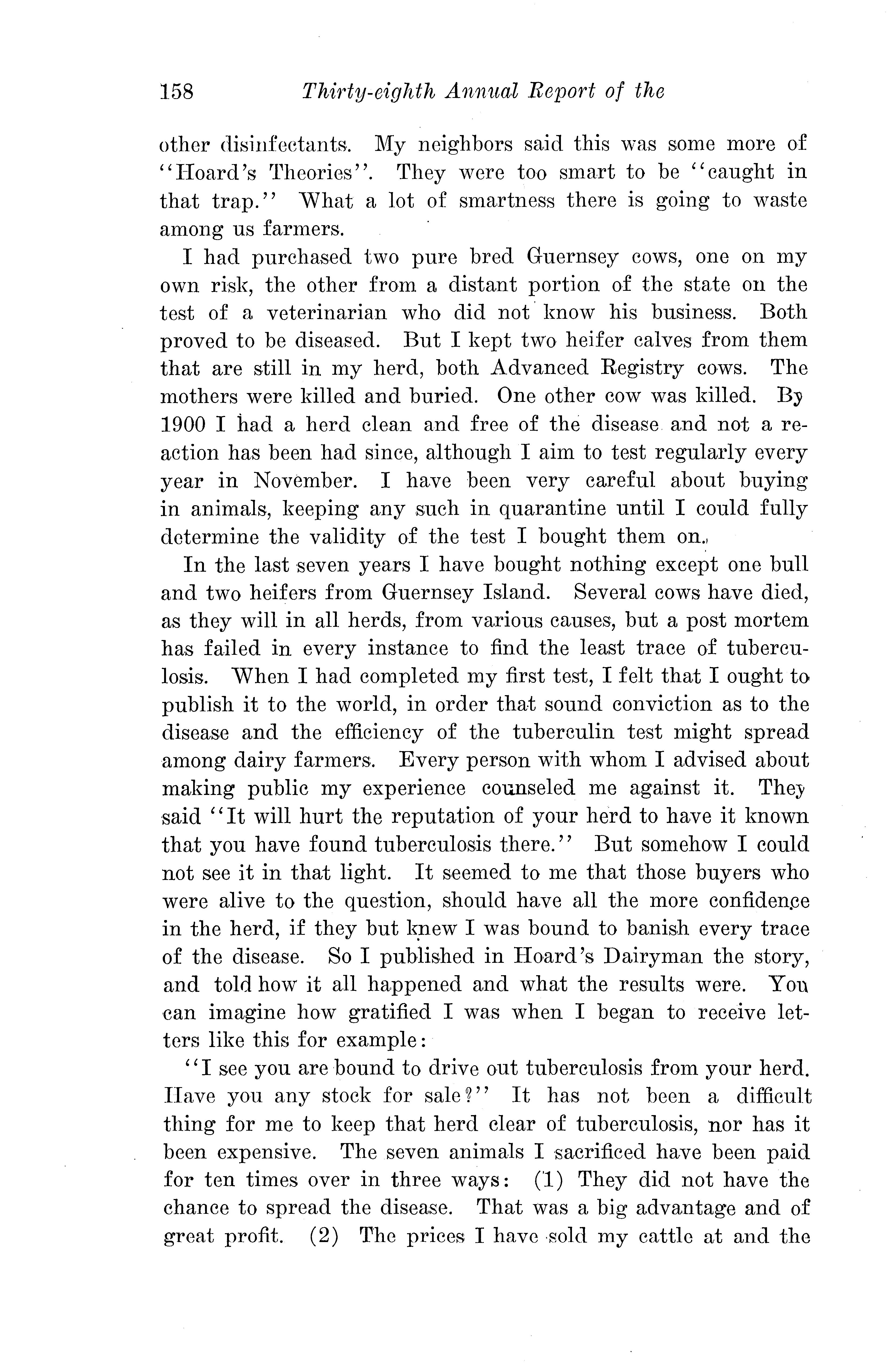 158 Thirty-eighth Annual Report of the

other disinfectants. My neighbors said this was some more of "Hoard's Theories". They were too smart to be "caught in that trap." What a lot of smartness there is going to waste among us farmers.

I had purchased two pure bred Guernsey cows, one on my own risk, the other from a distant portion of the state on the test of a veterinarian who did not know his business. Both proved to be diseased. But I kept two heifer calves from them that are still in my herd, both Advanced Registry cows. The mothers were killed and buried. One other cow was killed. By 1900 I had a herd clean and free of the disease and not a reaction has been had since, although I aim to test regularly every year in November. I have been very careful about buying in animals, keeping any such in quarantine until I could fully determine the validity of the test I bought them on.

In the last seven years I have bought nothing except one bull and two heifers from Guernsey Island. Several cows have died, as they will in all herds, from various causes, but a post mortem has failed in every instance to find the least trace of tuberculosis. When I had completed my first test, I felt that I ought to publish it to the world, in order that sound conviction as to the disease and the efficiency of the tuberculin test might spread among dairy farmers. Every person with whom I advised about making public my experience counseled me against it. They said "It will hurt the reputation of your herd to have it known that you have found tuberculosis there." But somehow I could not see it in that light. It seemed to me that those buyers who were alive to the question, should have all the more confidence in the herd, if they but knew I was bound to banish every trace of the disease. So I published in Hoard's Dairyman the story, and told how it all happened and what the results were. You can imagine how gratified I was when I began to receive letters like this for example:

"I see you are bound to drive out tuberculosis from your herd. Have you any stock for sale?" It has not been a difficult thing for me to keep that herd clear of tuberculosis, nor has it been expensive. The seven animals I sacrificed have been paid for ten times over in three ways: (1) They did not have the chance to spread the disease. That was a big advantage and of great profit. (2) The prices I have sold my cattle at and the